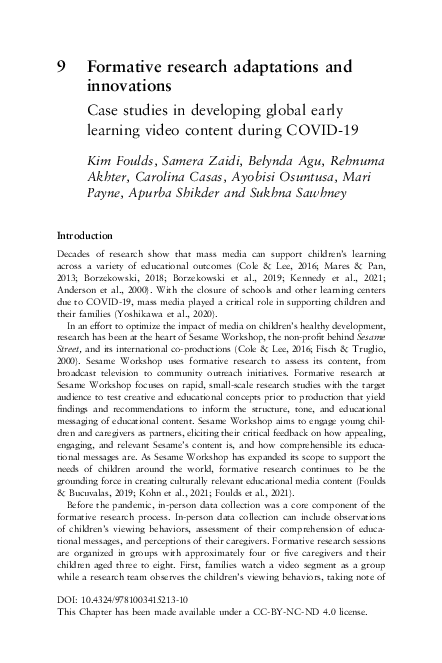 9 Formative research adaptations and innovations

Case studies in developing global early learning video content during COVID-19

Kim Foulds, Samera Zaidi, Belynda Agu, Rehnuma Akhter, Carolina Casas, Ayobisi Osuntusa, Mari Payne, Apurba Shikder and Sukhna Sawhney

Introduction

Decades of research show that mass media can support children's learning across a variety of educational outcomes (Cole & Lee, 2016; Mares & Pan, 2013; Borzekowski, 2018; Borzekowski et al., 2019; Kennedy et al., 2021; Anderson et al., 2000). With the closure of schools and other learning centers due to COVID-19, mass media played a critical role in supporting children and their families (Yoshikawa et al., 2020).

In an effort to optimize the impact of media on children's healthy development, research has been at the heart of Sesame Workshop, the non-profit behind Sesame Street, and its international co-productions (Cole & Lee, 2016; Fisch & Truglio, 2000). Sesame Workshop uses formative research to assess its content, from broadcast television to community outreach initiatives. Formative research at Sesame Workshop focuses on rapid, small-scale research studies with the target audience to test creative and educational concepts prior to production that yield findings and recommendations to inform the structure, tone, and educational messaging of educational content. Sesame Workshop aims to engage young children and caregivers as partners, eliciting their critical feedback on how appealing, engaging, and relevant Sesame's content is, and how comprehensible its educational messages are. As Sesame Workshop has expanded its scope to support the needs of children around the world, formative research continues to be the grounding force in creating culturally relevant educational media content (Foulds & Bucuvalas, 2019; Kohn et al., 2021; Foulds et al., 2021).

Before the pandemic, in-person data collection was a core component of the formative research process. In-person data collection can include observations of children's viewing behaviors, assessment of their comprehension of educational messages, and perceptions of their caregivers. Formative research sessions are organized in groups with approximately four or five caregivers and their children aged three to eight. First, families watch a video segment as a group while a research team observes the children's viewing behaviors, taking note of

DOI: 10.4324/9781003415213-10
This Chapter has been made available under a CC-BY-NC-ND 4.0 license.